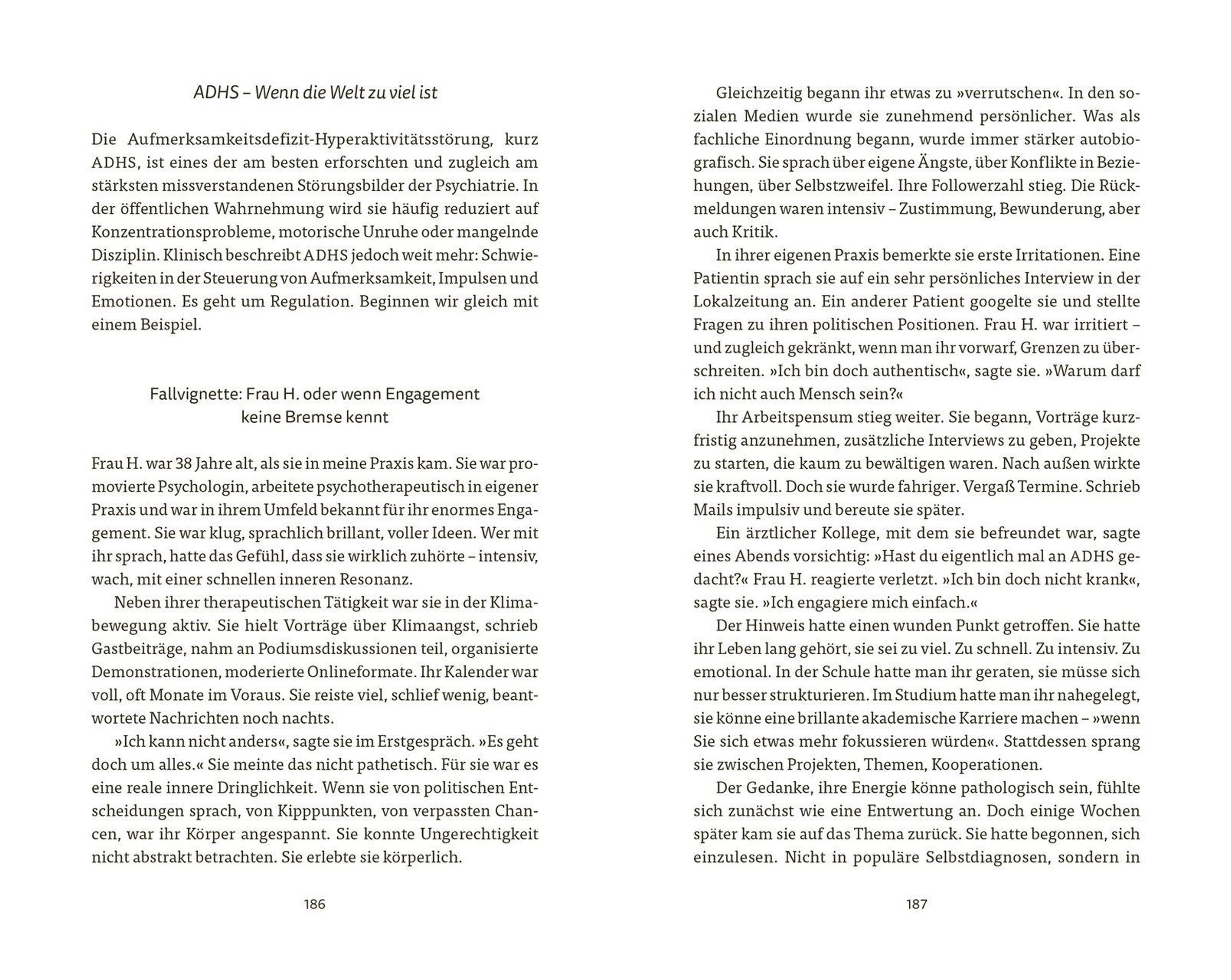 ADHS – Wenn die Welt zu viel ist

Die Aufmerksamkeitsdefizit-Hyperaktivitätsstörung, kurz ADHS, ist eines der am besten erforschten und zugleich am stärksten missverstandenen Störungsbilder der Psychiatrie. In der öffentlichen Wahrnehmung wird sie häufig reduziert auf Konzentrationsprobleme, motorische Unruhe oder mangelnde Disziplin. Klinisch beschreibt ADHS jedoch weit mehr: Schwierigkeiten in der Steuerung von Aufmerksamkeit, Impulsen und Emotionen. Es geht um Regulation. Beginnen wir gleich mit einem Beispiel.

Fallvignette: Frau H. oder wenn Engagement keine Bremse kennt

Frau H. war 38 Jahre alt, als sie in meine Praxis kam. Sie war promovierte Psychologin, arbeitete psychotherapeutisch in eigener Praxis und war in ihrem Umfeld bekannt für ihr enormes Engagement. Sie war klug, sprachlich brillant, voller Ideen. Wer mit ihr sprach, hatte das Gefühl, dass sie wirklich zuhörte – intensiv, wach, mit einer schnellen inneren Resonanz.

Neben ihrer therapeutischen Tätigkeit war sie in der Klimabewegung aktiv. Sie hielt Vorträge über Klimaangst, schrieb Gastbeiträge, nahm an Podiumsdiskussionen teil, organisierte Demonstrationen, moderierte Onlineformate. Ihr Kalender war voll, oft Monate im Voraus. Sie reiste viel, schlief wenig, beantwortete Nachrichten noch nachts.

»Ich kann nicht anders«, sagte sie im Erstgespräch. »Es geht doch um alles.« Sie meinte das nicht pathetisch. Für sie war es eine reale innere Dringlichkeit. Wenn sie von politischen Entscheidungen sprach, von Kipppunkten, von verpassten Chancen, war ihr Körper angespannt. Sie konnte Ungerechtigkeit nicht abstrakt betrachten. Sie erlebte sie körperlich.

186

Gleichzeitig begann ihr etwas zu »verrutschen«. In den sozialen Medien wurde sie zunehmend persönlicher. Was als fachliche Einordnung begann, wurde immer stärker autobiografisch. Sie sprach über eigene Ängste, über Konflikte in Beziehungen, über Selbstzweifel. Ihre Followerzahl stieg. Die Rückmeldungen waren intensiv – Zustimmung, Bewunderung, aber auch Kritik.

In ihrer eigenen Praxis bemerkte sie erste Irritationen. Eine Patientin sprach sie auf ein sehr persönliches Interview in der Lokalzeitung an. Ein anderer Patient googelte sie und stellte Fragen zu ihren politischen Positionen. Frau H. war irritiert – und zugleich gekränkt, wenn man ihr vorwarf, Grenzen zu überschreiten. »Ich bin doch authentisch«, sagte sie. »Warum darf ich nicht auch Mensch sein?«

Ihr Arbeitspensum stieg weiter. Sie begann, Vorträge kurzfristig anzunehmen, zusätzliche Interviews zu geben, Projekte zu starten, die kaum zu bewältigen waren. Nach außen wirkte sie kraftvoll. Doch sie wurde fahriger. Vergaß Termine. Schrieb Mails impulsiv und bereute sie später.

Ein ärztlicher Kollege, mit dem sie befreundet war, sagte eines Abends vorsichtig: »Hast du eigentlich mal an ADHS gedacht?« Frau H. reagierte verletzt. »Ich bin doch nicht krank«, sagte sie. »Ich engagiere mich einfach.«

Der Hinweis hatte einen wunden Punkt getroffen. Sie hatte ihr Leben lang gehört, sie sei zu viel. Zu schnell. Zu intensiv. Zu emotional. In der Schule hatte man ihr geraten, sie müsse sich nur besser strukturieren. Im Studium hatte man ihr nahegelegt, sie könne eine brillante akademische Karriere machen – »wenn Sie sich etwas mehr fokussieren würden«. Stattdessen sprang sie zwischen Projekten, Themen, Kooperationen.

Der Gedanke, ihre Energie könne pathologisch sein, fühlte sich zunächst wie eine Entwertung an. Doch einige Wochen später kam sie auf das Thema zurück. Sie hatte begonnen, sich einzulesen. Nicht in populäre Selbstdiagnosen, sondern in

187